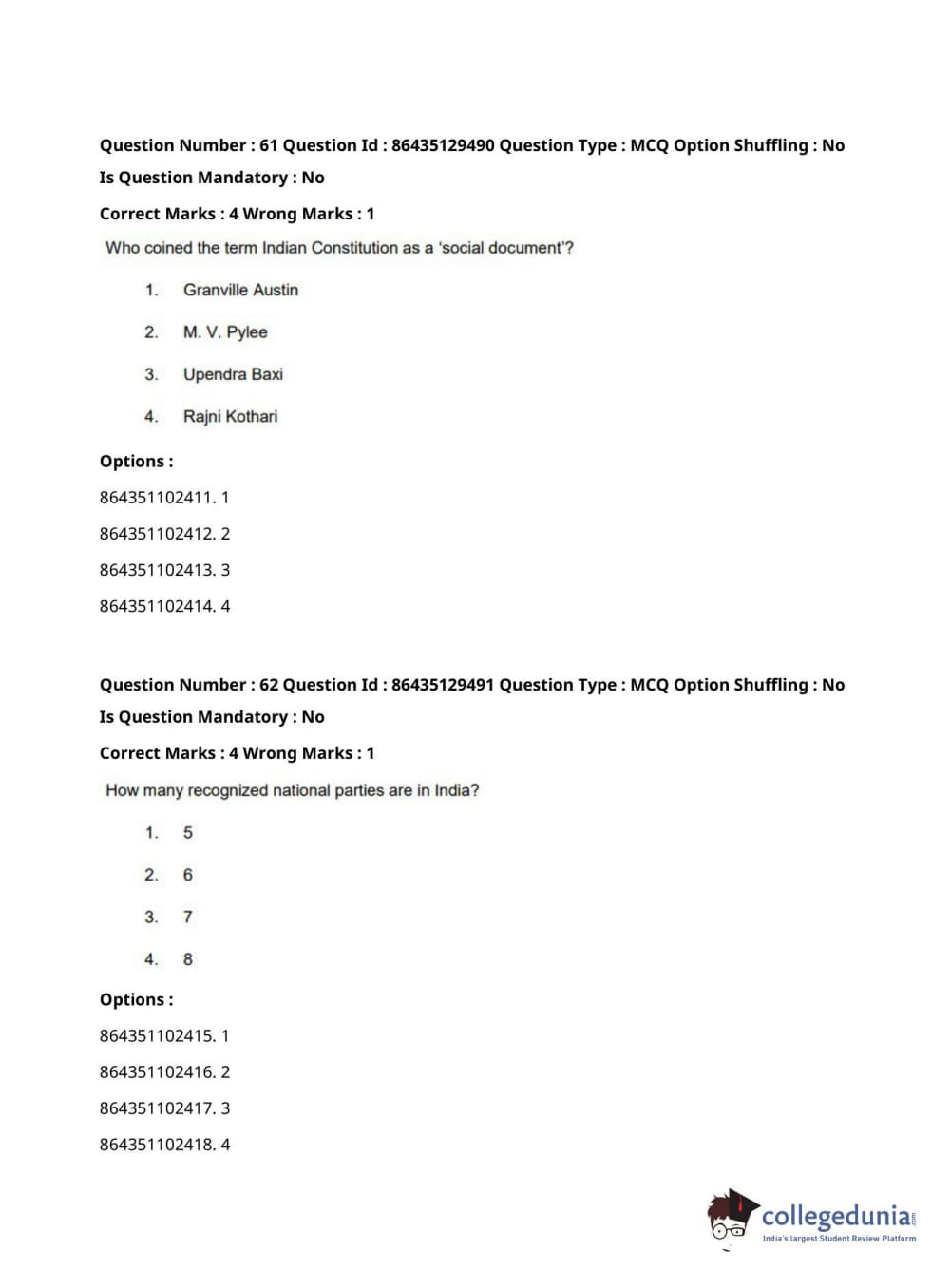 Question Number : 61 Question Id : 86435129490 Question Type : MCQ Option Shuffling : No
Is Question Mandatory : No
Correct Marks : 4 Wrong Marks : 1

Who coined the term Indian Constitution as a 'social document'?

1. Granville Austin
2. M. V. Pylee
3. Upendra Baxi
4. Rajni Kothari

Options :
864351102411. 1
864351102412. 2
864351102413. 3
864351102414. 4

Question Number : 62 Question Id : 86435129491 Question Type : MCQ Option Shuffling : No
Is Question Mandatory : No
Correct Marks : 4 Wrong Marks : 1

How many recognized national parties are in India?

1. 5
2. 6
3. 7
4. 8

Options :
864351102415. 1
864351102416. 2
864351102417. 3
864351102418. 4

collegedunia.com
India's largest Student Review Platform